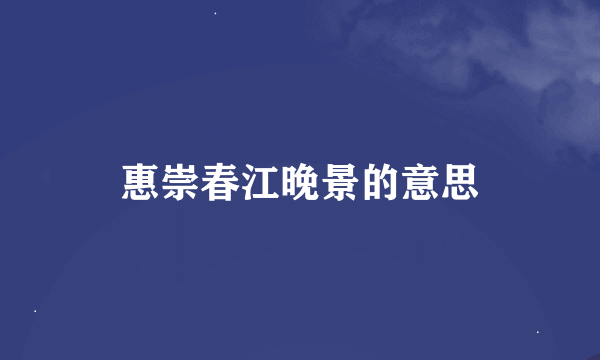 惠崇春江晚景的意思